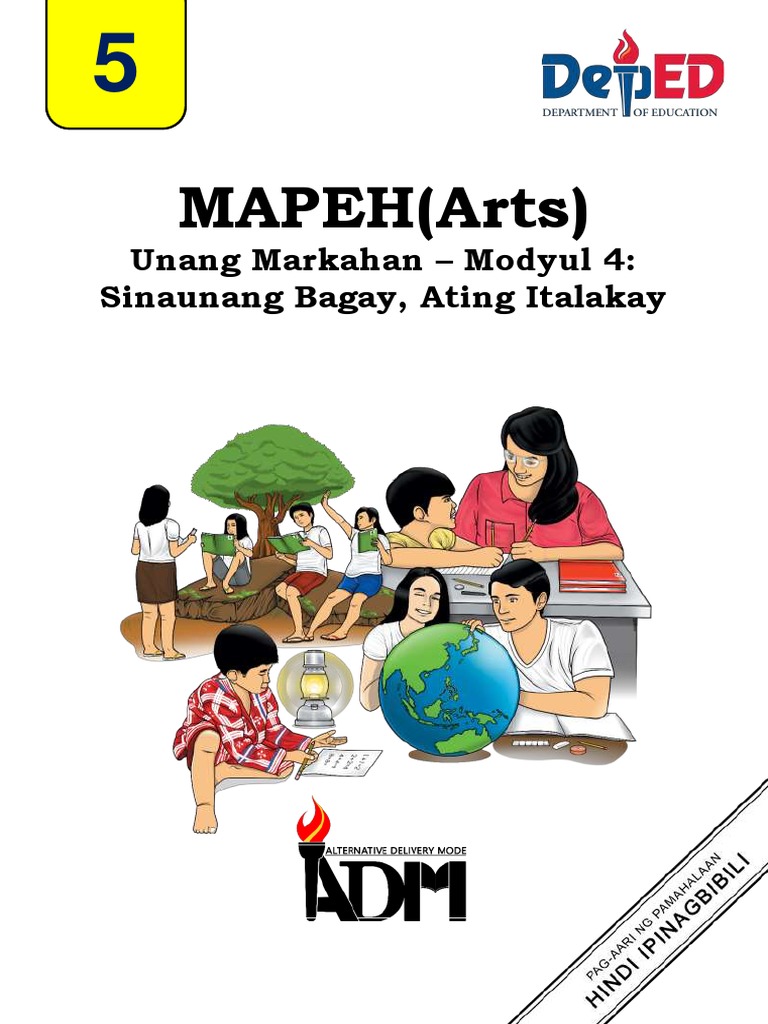 5

DepED
DEPARTMENT OF EDUCATION

MAPEH(Arts)

Unang Markahan – Modyul 4:
Sinaunang Bagay, Ating Italakay

ALTERNATIVE DELIVERY MODE
ADM

PAG-AARI NG PAMAHALAAN
HINDI IPINAGBIBILI